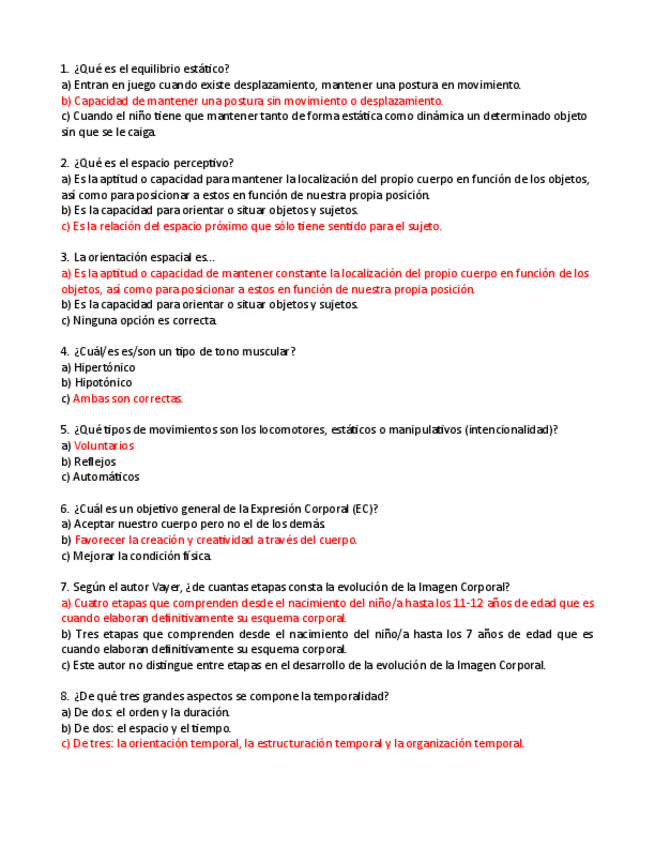 1. ¿Qué es el equilibrio estático?
a) Entran en juego cuando existe desplazamiento, mantener una postura en movimiento.
b) Capacidad de mantener una postura sin movimiento o desplazamiento.
c) Cuando el niño tiene que mantener tanto de forma estática como dinámica un determinado objeto sin que se le caiga.

2. ¿Qué es el espacio perceptivo?
a) Es la aptitud o capacidad para mantener la localización del propio cuerpo en función de los objetos, así como para posicionar a estos en función de nuestra propia posición.
b) Es la capacidad para orientar o situar objetos y sujetos.
c) Es la relación del espacio próximo que sólo tiene sentido para el sujeto.

3. La orientación espacial es...
a) Es la aptitud o capacidad de mantener constante la localización del propio cuerpo en función de los objetos, así como para posicionar a estos en función de nuestra propia posición.
b) Es la capacidad para orientar o situar objetos y sujetos.
c) Ninguna opción es correcta.

4. ¿Cuál/es es/son un tipo de tono muscular?
a) Hipertónico
b) Hipotónico
c) Ambas son correctas.

5. ¿Qué tipos de movimientos son los locomotores, estáticos o manipulativos (intencionalidad)?
a) Voluntarios
b) Reflejos
c) Automáticos

6. ¿Cuál es un objetivo general de la Expresión Corporal (EC)?
a) Aceptar nuestro cuerpo pero no el de los demás.
b) Favorecer la creación y creatividad a través del cuerpo.
c) Mejorar la condición física.

7. Según el autor Vayer, ¿de cuantas etapas consta la evolución de la Imagen Corporal?
a) Cuatro etapas que comprenden desde el nacimiento del niño/a hasta los 11-12 años de edad que es cuando elaboran definitivamente su esquema corporal.
b) Tres etapas que comprenden desde el nacimiento del niño/a hasta los 7 años de edad que es cuando elaboran definitivamente su esquema corporal.
c) Este autor no distingue entre etapas en el desarrollo de la evolución de la Imagen Corporal.

8. ¿De qué tres grandes aspectos se compone la temporalidad?
a) De dos: el orden y la duración.
b) De dos: el espacio y el tiempo.
c) De tres: la orientación temporal, la estructuración temporal y la organización temporal.